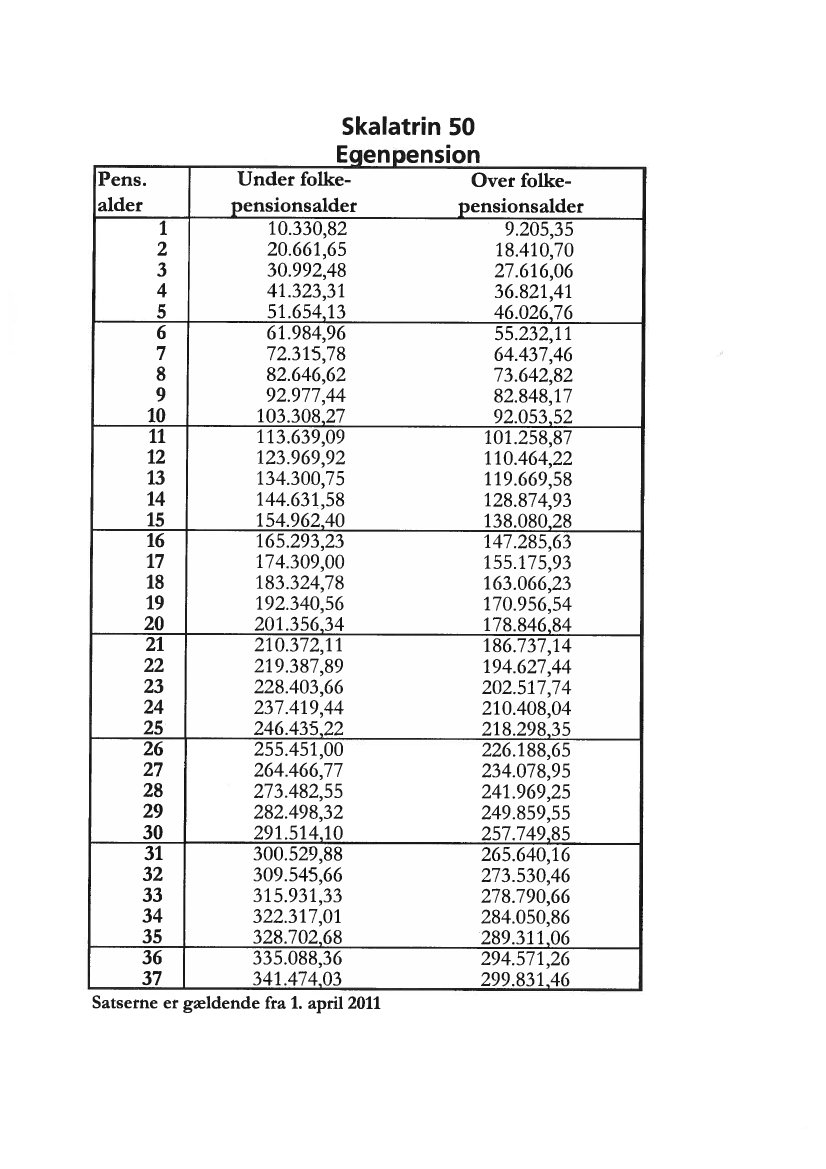 Skalatrin 50
Egenpension

| Pens. alder | Under folke-pensionsalder | Over folke-pensionsalder |
|---|---|---|
| 1 | 10.330,82 | 9.205,35 |
| 2 | 20.661,65 | 18.410,70 |
| 3 | 30.992,48 | 27.616,06 |
| 4 | 41.323,31 | 36.821,41 |
| 5 | 51.654,13 | 46.026,76 |
| 6 | 61.984,96 | 55.232,11 |
| 7 | 72.315,78 | 64.437,46 |
| 8 | 82.646,62 | 73.642,82 |
| 9 | 92.977,44 | 82.848,17 |
| 10 | 103.308,27 | 92.053,52 |
| 11 | 113.639,09 | 101.258,87 |
| 12 | 123.969,92 | 110.464,22 |
| 13 | 134.300,75 | 119.669,58 |
| 14 | 144.631,58 | 128.874,93 |
| 15 | 154.962,40 | 138.080,28 |
| 16 | 165.293,23 | 147.285,63 |
| 17 | 174.309,00 | 155.175,93 |
| 18 | 183.324,78 | 163.066,23 |
| 19 | 192.340,56 | 170.956,54 |
| 20 | 201.356,34 | 178.846,84 |
| 21 | 210.372,11 | 186.737,14 |
| 22 | 219.387,89 | 194.627,44 |
| 23 | 228.403,66 | 202.517,74 |
| 24 | 237.419,44 | 210.408,04 |
| 25 | 246.435,22 | 218.298,35 |
| 26 | 255.451,00 | 226.188,65 |
| 27 | 264.466,77 | 234.078,95 |
| 28 | 273.482,55 | 241.969,25 |
| 29 | 282.498,32 | 249.859,55 |
| 30 | 291.514,10 | 257.749,85 |
| 31 | 300.529,88 | 265.640,16 |
| 32 | 309.545,66 | 273.530,46 |
| 33 | 315.931,33 | 278.790,66 |
| 34 | 322.317,01 | 284.050,86 |
| 35 | 328.702,68 | 289.311,06 |
| 36 | 335.088,36 | 294.571,26 |
| 37 | 341.474,03 | 299.831,46 |

Satserne er gældende fra 1. april 2011